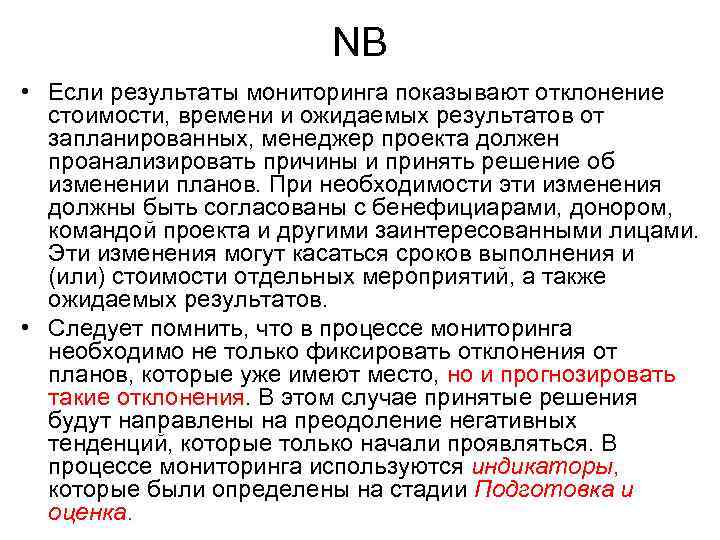 NB

• Если результаты мониторинга показывают отклонение стоимости, времени и ожидаемых результатов от запланированных, менеджер проекта должен проанализировать причины и принять решение об изменении планов. При необходимости эти изменения должны быть согласованы с бенефициарами, донором, командой проекта и другими заинтересованными лицами. Эти изменения могут касаться сроков выполнения и (или) стоимости отдельных мероприятий, а также ожидаемых результатов.

• Следует помнить, что в процессе мониторинга необходимо не только фиксировать отклонения от планов, которые уже имеют место, но и прогнозировать такие отклонения. В этом случае принятые решения будут направлены на преодоление негативных тенденций, которые только начали проявляться. В процессе мониторинга используются индикаторы, которые были определены на стадии Подготовка и оценка.